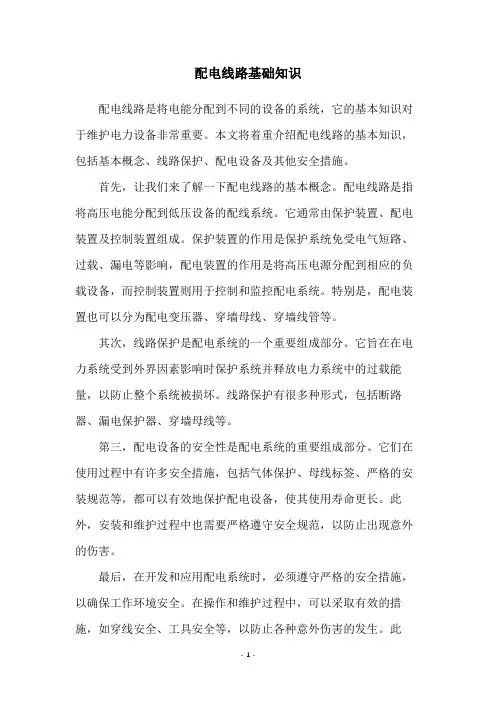 配电线路基础知识

配电线路是将电能分配到不同的设备的系统，它的基本知识对于维护电力设备非常重要。本文将着重介绍配电线路的基本知识，包括基本概念、线路保护、配电设备及其他安全措施。

首先，让我们来了解一下配电线路的基本概念。配电线路是指将高压电能分配到低压设备的配线系统。它通常由保护装置、配电装置及控制装置组成。保护装置的作用是保护系统免受电气短路、过载、漏电等影响，配电装置的作用是将高压电源分配到相应的负载设备，而控制装置则用于控制和监控配电系统。特别是，配电装置也可以分为配电变压器、穿墙母线、穿墙线管等。

其次，线路保护是配电系统的一个重要组成部分。它旨在在电力系统受到外界因素影响时保护系统并释放电力系统中的过载能量，以防止整个系统被损坏。线路保护有很多种形式，包括断路器、漏电保护器、穿墙母线等。

第三，配电设备的安全性是配电系统的重要组成部分。它们在使用过程中有许多安全措施，包括气体保护、母线标签、严格的安装规范等，都可以有效地保护配电设备，使其使用寿命更长。此外，安装和维护过程中也需要严格遵守安全规范，以防止出现意外的伤害。

最后，在开发和应用配电系统时，必须遵守严格的安全措施，以确保工作环境安全。在操作和维护过程中，可以采取有效的措施，如穿线安全、工具安全等，以防止各种意外伤害的发生。此

- 1 -